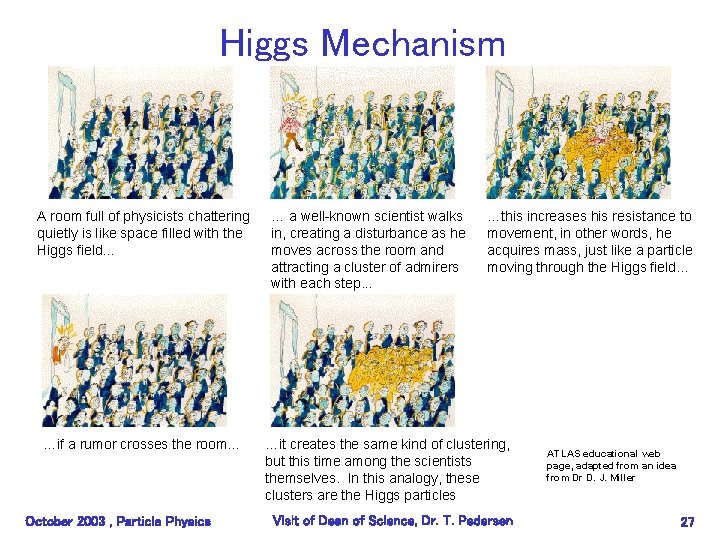 Higgs Mechanism

A room full of physicists chattering quietly is like space filled with the Higgs field...

... a well-known scientist walks in, creating a disturbance as he moves across the room and attracting a cluster of admirers with each step...

...this increases his resistance to movement, in other words, he acquires mass, just like a particle moving through the Higgs field...

...if a rumor crosses the room...

...it creates the same kind of clustering, but this time among the scientists themselves. In this analogy, these clusters are the Higgs particles

ATLAS educational web page, adapted from an idea from Dr D. J. Miller

October 2003 , Particle Physics

Visit of Dean of Science, Dr. T. Pedersen

27